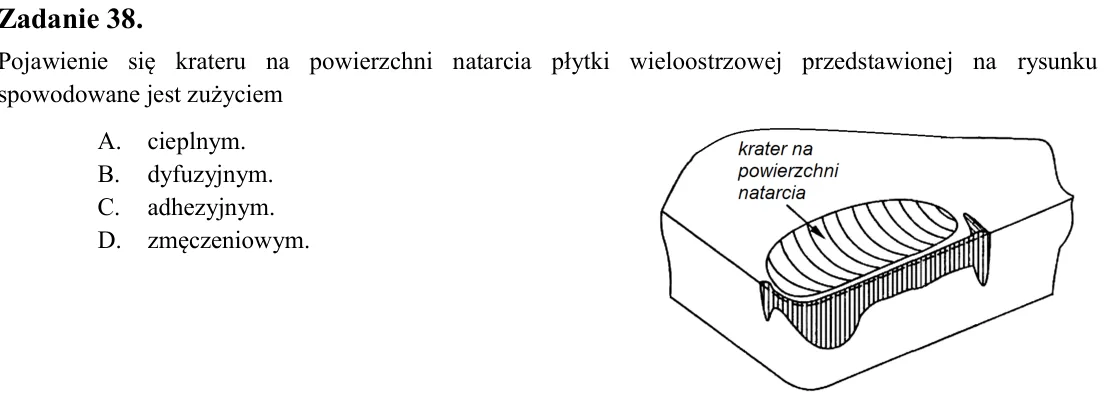 Zadanie 38.

Pojawienie się krateru na powierzchni natarcia płytki wieloostrzowej przedstawionej na rysunku spowodowane jest zużyciem

A. cieplnym.
B. dyfuzyjnym.
C. adhezyjnym.
D. zmęczeniowym.

krater na
powierzchni
natarcia